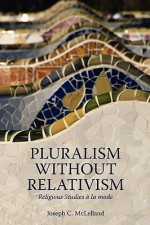 PLURALISM WITHOUT RELATIVISM

Religious Studies à la mode

Joseph C. McLelland